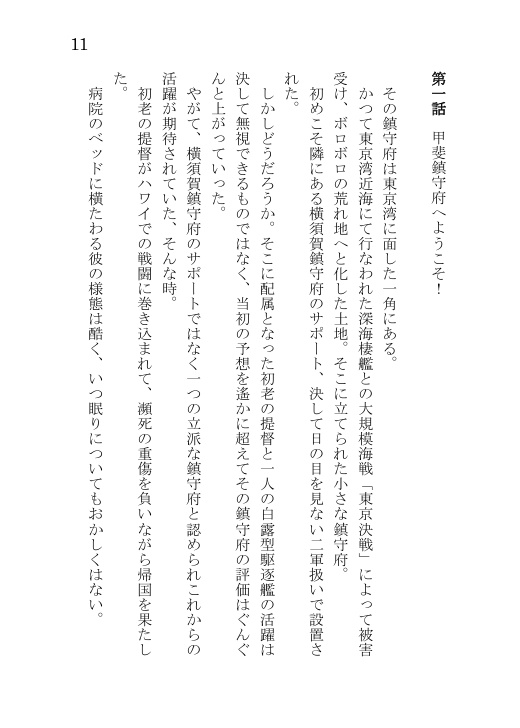 11

第一話　甲斐鎮守府へようこそ！

その鎮守府は東京湾に面した一角にある。

かつて東京湾近海にて行なわれた深海棲艦との大規模海戦「東京決戦」によって被害受け、ボロボロの荒れ地へと化した土地。そこに立てられた小さな鎮守府。

初めこそ隣にある横須賀鎮守府のサポート、決して日の目を見ない二軍扱いで設置された。

しかしどうだろうか。そこに配属となった初老の提督と一人の白露型駆逐艦の活躍は決して無視できるものではなく、当初の予想を遙かに超えてその鎮守府の評価はぐんぐんと上がっていった。

やがて、横須賀鎮守府のサポートではなく一つの立派な鎮守府と認められこれからの活躍が期待されていた、そんな時。

初老の提督がハワイでの戦闘に巻き込まれて、瀕死の重傷を負いながら帰国を果たした。

病院のベッドに横たわる彼の様態は酷く、いつ眠りについてもおかしくはない。